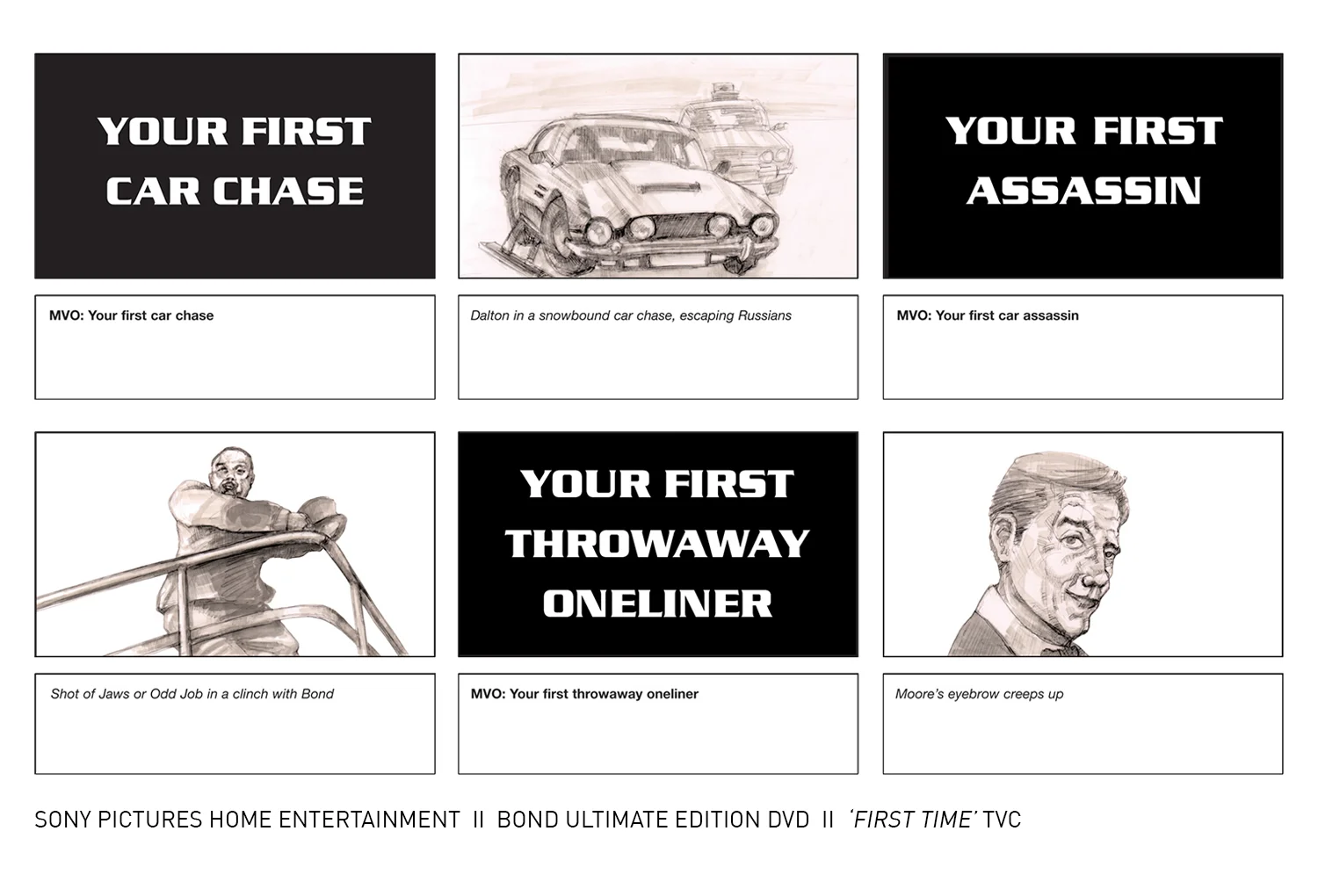 YOUR FIRST CAR CHASE

MVO: Your first car chase

Dalton in a snowbound car chase, escaping Russians

YOUR FIRST ASSASSIN

MVO: Your first car assassin

Shot of Jaws or Odd Job in a clinch with Bond

YOUR FIRST THROWAWAY ONELINER

MVO: Your first throwaway oneliner

Moore's eyebrow creeps up

SONY PICTURES HOME ENTERTAINMENT II BOND ULTIMATE EDITION DVD II 'FIRST TIME' TVC